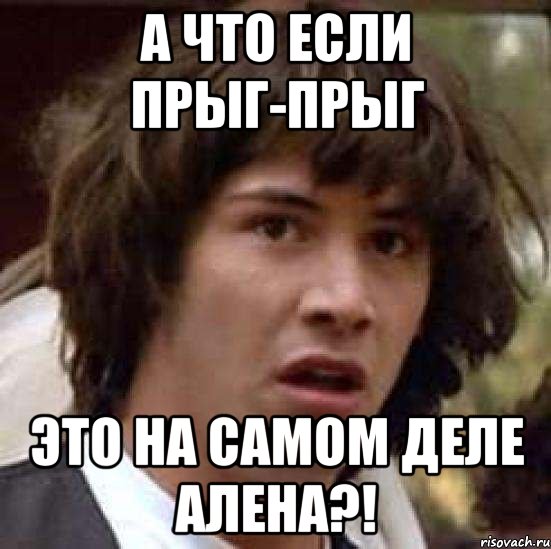 А ЧТО ЕСЛИ ПРЫГ-ПРЫГ

ЭТО НА САМОМ ДЕЛЕ АЛЕНА?!

risovach.ru